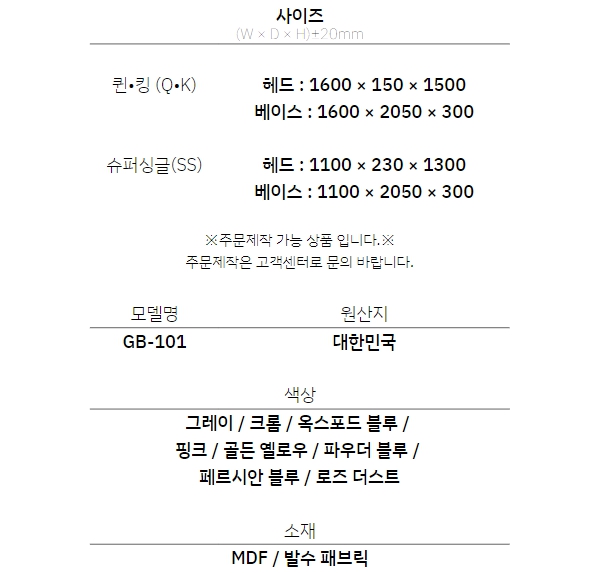 사이즈
(W × D × H)+20mm

퀸•킹 (Q•K)
헤드 : 1600 × 150 × 1500
베이스 : 1600 × 2050 × 300

슈퍼싱글(SS)
헤드 : 1100 × 230 × 1300
베이스 : 1100 × 2050 × 300

※주문제작 가능 상품 입니다.※
주문제작은 고객센터로 문의 바랍니다.

| 모델명 | 원산지 |
|---|---|
| GB-101 | 대한민국 |

색상
그레이 / 크롬 / 옥스포드 블루 /
핑크 / 골든 옐로우 / 파우더 블루 /
페르시안 블루 / 로즈 더스트

소재
MDF / 발수 패브릭